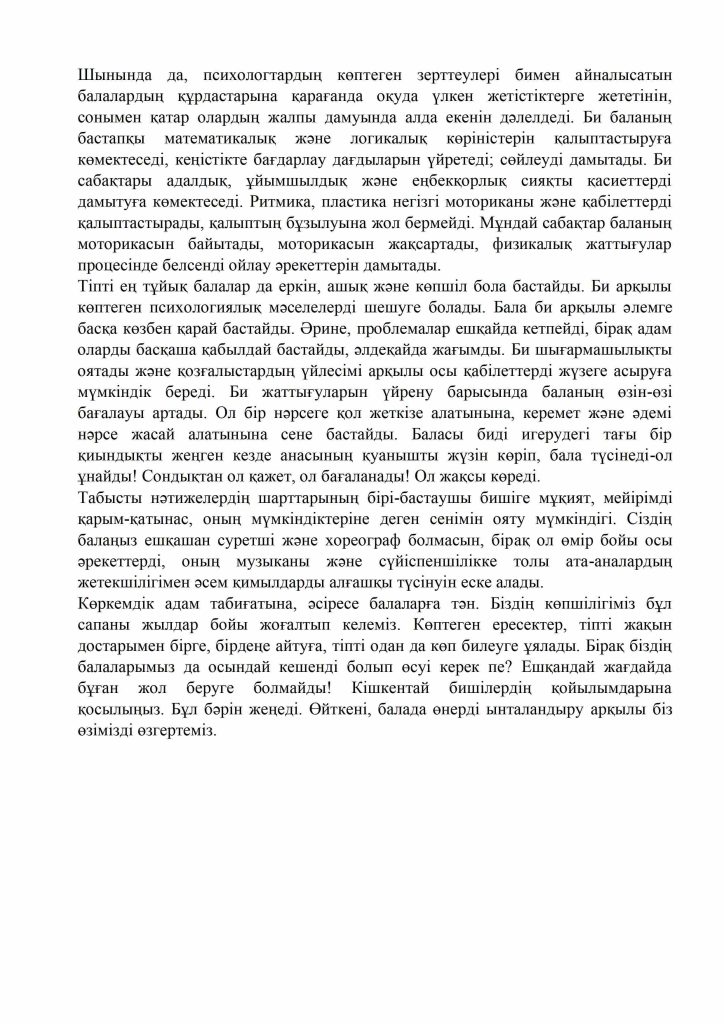 Шынында да, психологтардың көптеген зерттеулері бимен айналысатын балалардың құрдастарына қарағанда оқуда үлкен жетістіктерге жететінін, сонымен қатар олардың жалпы дамуында алда екенін дәлелдеді. Би баланың бастапқы математикалық және логикалық көріністерін қалыптастыруға көмектеседі, кеңістікте бағдарлау дағдыларын үйретеді; сөйлеуді дамытады. Би сабақтары адалдық, ұйымшылдық және еңбекқорлық сияқты қасиеттерді дамытуға көмектеседі. Ритмика, пластика негізгі моториканы және қабілеттерді қалыптастырады, қалыптың бұзылуына жол бермейді. Мұндай сабақтар баланың моторикасын байытады, моторикасын жақсартады, физикалық жаттығулар процесінде белсенді ойлау әрекеттерін дамытады.
Тіпті ең тұйық балалар да еркін, ашық және көпшіл бола бастайды. Би арқылы көптеген психологиялық мәселелерді шешуге болады. Бала би арқылы әлемге басқа көзбен қарай бастайды. Әрине, проблемалар ешқайда кетпейді, бірақ адам оларды басқаша қабылдай бастайды, әлдеқайда жағымды. Би шығармашылықты оятады және қозғалыстардың үйлесімі арқылы осы қабілеттерді жүзеге асыруға мүмкіндік береді. Би жаттығуларын үйрену барысында баланың өзін-өзі бағалауы артады. Ол бір нәрсеге қол жеткізе алатынына, керемет және әдемі нәрсе жасай алатынына сене бастайды. Баласы биді игерудегі тағы бір қиындықты жеңген кезде анасының қуанышты жүзін көріп, бала түсінеді-ол ұнайды! Сондықтан ол қажет, ол бағаланады! Ол жақсы көреді.
Табысты нәтижелердің шарттарының бірі-бастаушы бишіге мұқият, мейірімді қарым-қатынас, оның мүмкіндіктеріне деген сенімін ояту мүмкіндігі. Сіздің балаңыз ешқашан суретші және хореограф болмасын, бірақ ол өмір бойы осы әрекеттерді, оның музыканы және сүйіспеншілікке толы ата-аналардың жетекшілігімен әсем қимылдарды алғашқы түсінуін еске алады.
Көркемдік адам табиғатына, әсіресе балаларға тән. Біздің көпшілігіміз бұл сапаны жылдар бойы жоғалтып келеміз. Көптеген ересектер, тіпті жақын достарымен бірге, бірдеңе айтуға, тіпті одан да көп билеуге ұялады. Бірақ біздің балаларымыз да осындай кешенді болып өсуі керек пе? Ешқандай жағдайда бұған жол беруге болмайды! Кішкентай бишілердің қойылымдарына қосылыңыз. Бұл бәрін жеңеді. Өйткені, балада өнерді ынталандыру арқылы біз өзімізді өзгертеміз.